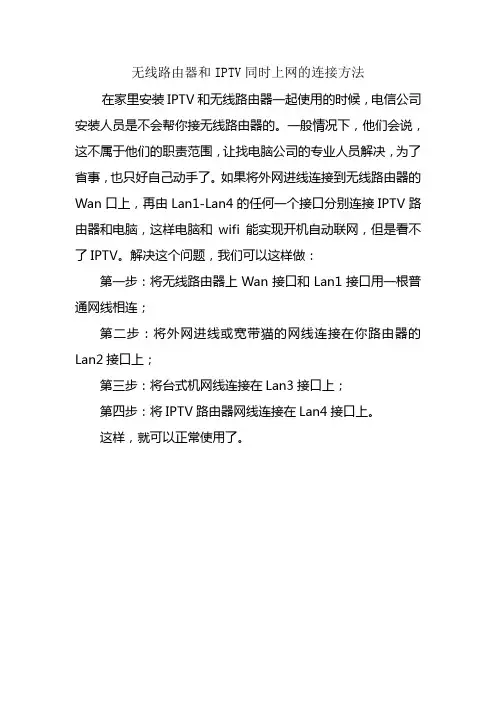 无线路由器和 IPTV 同时上网的连接方法

在家里安装 IPTV 和无线路由器一起使用的时候，电信公司安装人员是不会帮你接无线路由器的。一般情况下，他们会说，这不属于他们的职责范围，让找电脑公司的专业人员解决，为了省事，也只好自己动手了。如果将外网进线连接到无线路由器的 Wan 口上，再由 Lan1-Lan4 的任何一个接口分别连接 IPTV 路由器和电脑，这样电脑和 wifi 能实现开机自动联网，但是看不了 IPTV。解决这个问题，我们可以这样做：

第一步：将无线路由器上 Wan 接口和 Lan1 接口用一根普通网线相连；

第二步：将外网进线或宽带猫的网线连接在你路由器的 Lan2 接口上；

第三步：将台式机网线连接在 Lan3 接口上；

第四步：将 IPTV 路由器网线连接在 Lan4 接口上。

这样，就可以正常使用了。